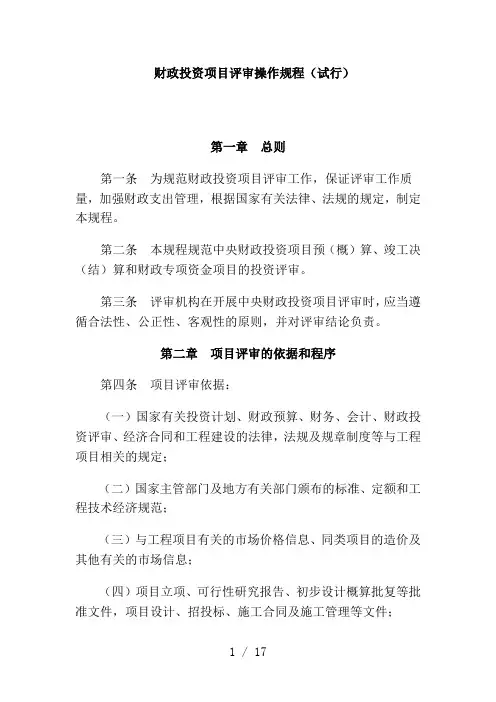 财政投资项目评审操作规程（试行）

第一章　总则

第一条　为规范财政投资项目评审工作，保证评审工作质量，加强财政支出管理，根据国家有关法律、法规的规定，制定本规程。

第二条　本规程规范中央财政投资项目预（概）算、竣工决（结）算和财政专项资金项目的投资评审。

第三条　评审机构在开展中央财政投资项目评审时，应当遵循合法性、公正性、客观性的原则，并对评审结论负责。

第二章　项目评审的依据和程序

第四条　项目评审依据：

（一）国家有关投资计划、财政预算、财务、会计、财政投资评审、经济合同和工程建设的法律，法规及规章制度等与工程项目相关的规定；

（二）国家主管部门及地方有关部门颁布的标准、定额和工程技术经济规范；

（三）与工程项目有关的市场价格信息、同类项目的造价及其他有关的市场信息；

（四）项目立项、可行性研究报告、初步设计概算批复等批准文件，项目设计、招投标、施工合同及施工管理等文件；

1 / 17